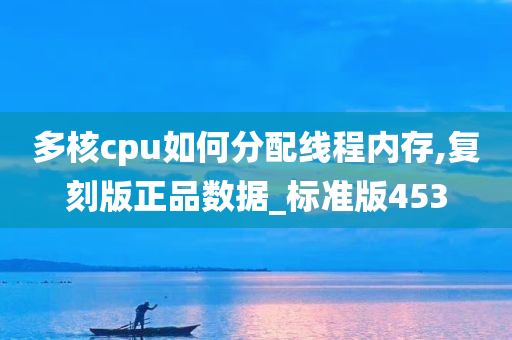 多核cpu如何分配线程内存,复刻版正品数据_标准版453